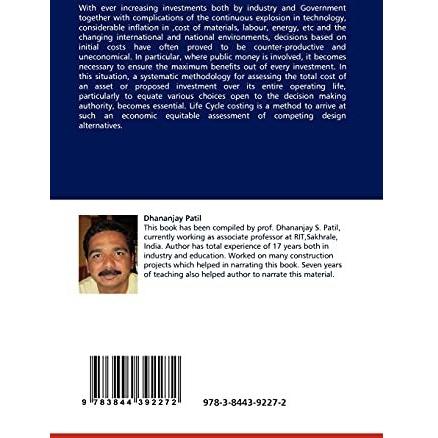 With ever increasing investments both by industry and Government together with complications of the continuous explosion in technology, considerable inflation in ,cost of materials, labour, energy, etc and the changing international and national environments, decisions based on initial costs have often proved to be counter-productive and uneconomical. In particular, where public money is involved, it becomes necessary to ensure the maximum benefits out of every investment. In this situation, a systematic methodology for assessing the total cost of an asset or proposed investment over its entire operating life, particularly to equate various choices open to the decision making authority, becomes essential. Life Cycle costing is a method to arrive at such an economic equitable assessment of competing design alternatives.

Dhananjay Patil
This book has been compiled by prof. Dhananjay S. Patil, currently working as associate professor at RIT,Sakhrale, India. Author has total experience of 17 years both in industry and education. Worked on many construction projects which helped in narrating this book. Seven years of teaching also helped author to narrate this material.

9 783844 392272

978-3-8443-9227-2